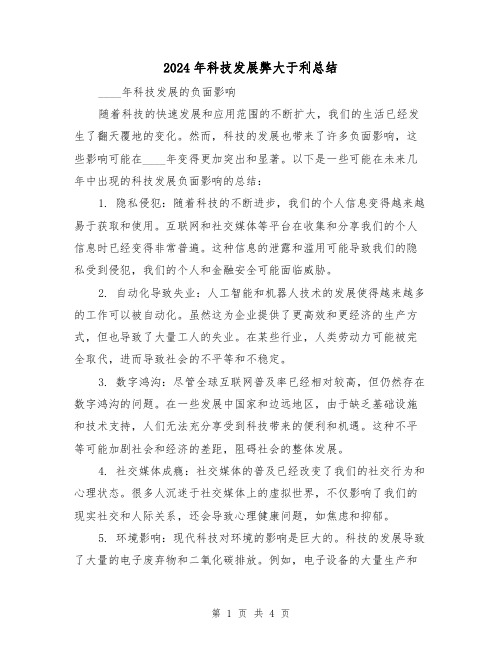 2024年科技发展弊大于利总结

____年科技发展的负面影响

随着科技的快速发展和应用范围的不断扩大，我们的生活已经发生了翻天覆地的变化。然而，科技的发展也带来了许多负面影响，这些影响可能在____年变得更加突出和显著。以下是一些可能在未来几年中出现的科技发展负面影响的总结：

1. 隐私侵犯：随着科技的不断进步，我们的个人信息变得越来越易于获取和使用。互联网和社交媒体等平台在收集和分享我们的个人信息时已经变得非常普遍。这种信息的泄露和滥用可能导致我们的隐私受到侵犯，我们的个人和金融安全可能面临威胁。

2. 自动化导致失业：人工智能和机器人技术的发展使得越来越多的工作可以被自动化。虽然这为企业提供了更高效和更经济的生产方式，但也导致了大量工人的失业。在某些行业，人类劳动力可能被完全取代，进而导致社会的不平等和不稳定。

3. 数字鸿沟：尽管全球互联网普及率已经相对较高，但仍然存在数字鸿沟的问题。在一些发展中国家和边远地区，由于缺乏基础设施和技术支持，人们无法充分享受到科技带来的便利和机遇。这种不平等可能加剧社会和经济的差距，阻碍社会的整体发展。

4. 社交媒体成瘾：社交媒体的普及已经改变了我们的社交行为和心理状态。很多人沉迷于社交媒体上的虚拟世界，不仅影响了我们的现实社交和人际关系，还会导致心理健康问题，如焦虑和抑郁。

5. 环境影响：现代科技对环境的影响是巨大的。科技的发展导致了大量的电子废弃物和二氧化碳排放。例如，电子设备的大量生产和

第 1 页 共 4 页